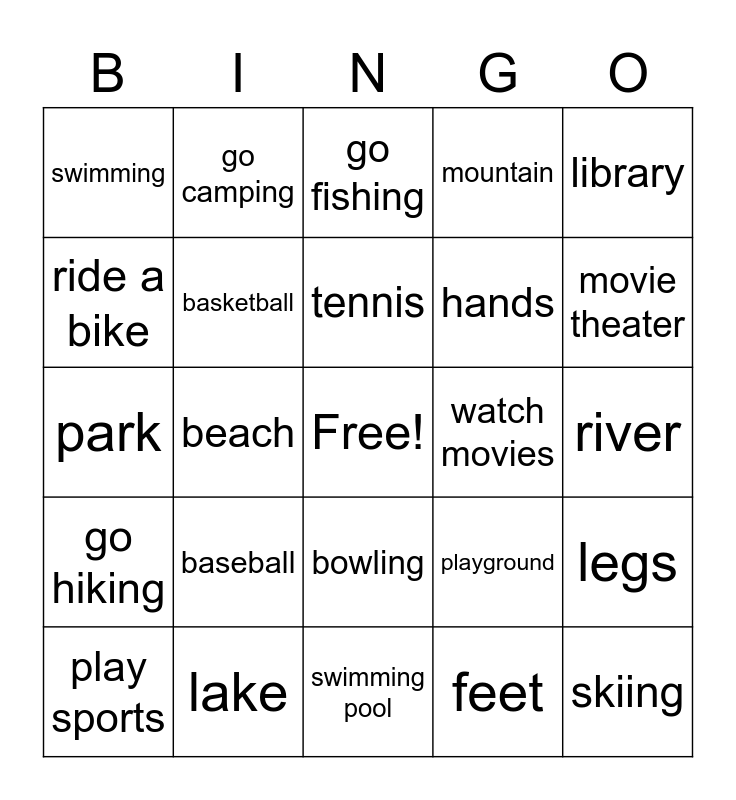 | B | I | N | G | O |
|---|---|---|---|---|
| swimming | go camping | go fishing | mountain | library |
| ride a bike | basketball | tennis | hands | movie theater |
| park | beach | Free! | watch movies | river |
| go hiking | baseball | bowling | playground | legs |
| play sports | lake | swimming pool | feet | skiing |